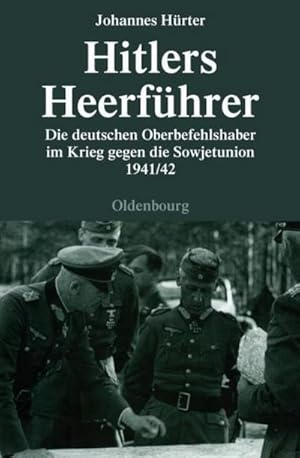 Johannes Hürter

Hitlers Heerführer

Die deutschen Oberbefehlshaber im Krieg gegen die Sowjetunion 1941/42

Oldenbourg